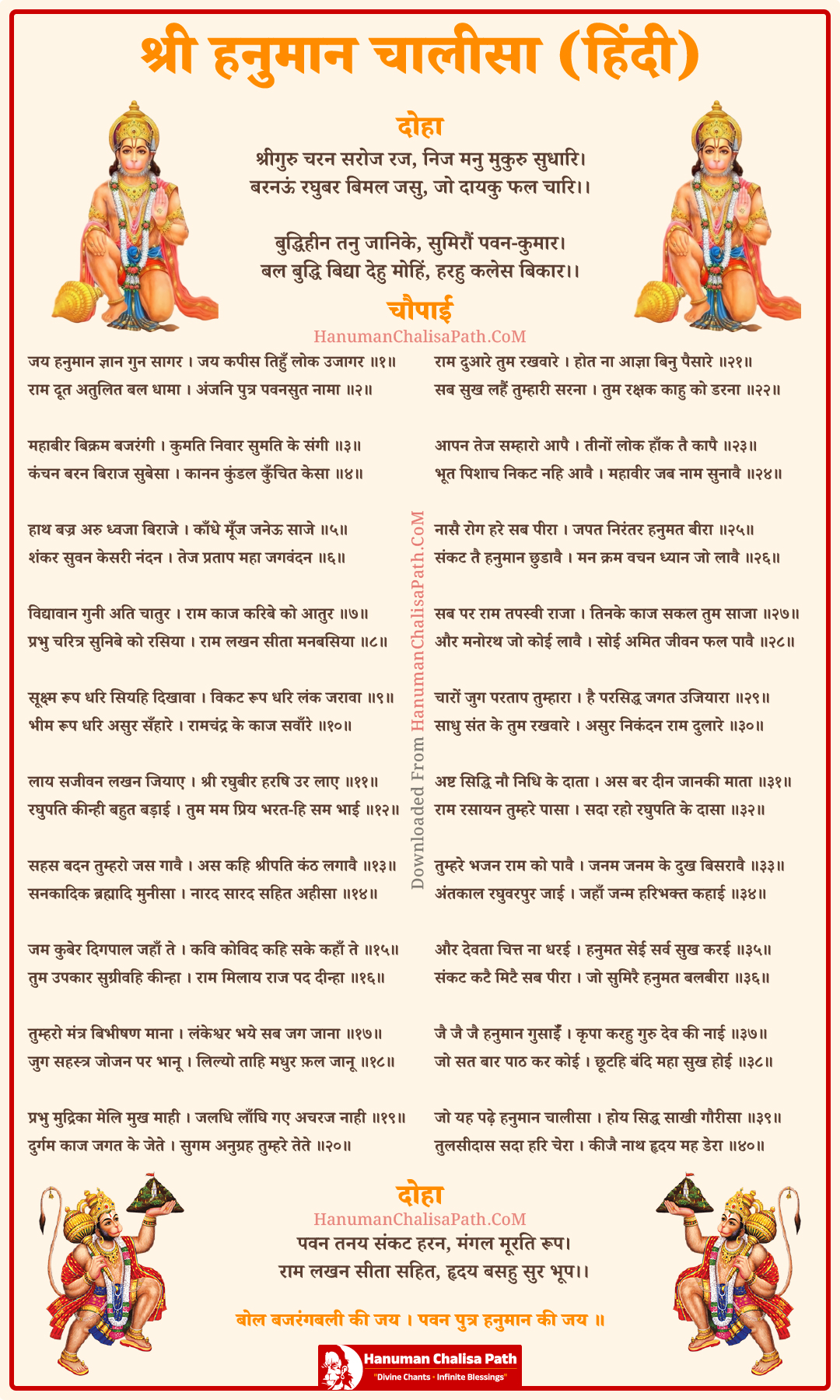 श्री हनुमान चालीसा (हिंदी)

दोहा

श्रीगुरु चरन सरोज रज, निज मनु मुकुरु सुधारि।
बरनऊं रघुबर बिमल जसु, जो दायकु फल चारि।।

बुद्धिहीन तनु जानिके, सुमिरौं पवन-कुमार।
बल बुद्धि बिद्या देहु मोहिं, हरहु कलेस बिकार।।

चौपाई

HanumanChalisaPath.CoM

जय हनुमान ज्ञान गुन सागर । जय कपीस तिहुँ लोक उजागर ॥१॥
राम दूत अतुलित बल धामा । अंजनि पुत्र पवनसुत नामा ॥२॥

महाबीर बिक्रम बजरंगी । कुमति निवार सुमति के संगी ॥३॥
कंचन बरन बिराज सुबेसा । कानन कुंडल कुँचित केसा ॥४॥

हाथ बज्र अरु ध्वजा बिराजे । काँधे मूँज जनेऊ साजे ॥५॥
शंकर सुवन केसरी नंदन । तेज प्रताप महा जगवंदन ॥६॥

विद्यावान गुनी अति चातुर । राम काज करिबे को आतुर ॥७॥
प्रभु चरित्र सुनिबे को रसिया । राम लखन सीता मनबसिया ॥८॥

सूक्ष्म रूप धरि सियहि दिखावा । विकट रूप धरि लंक जरावा ॥९॥
भीम रूप धरि असुर सँहारे । रामचंद्र के काज सवाँरे ॥१०॥

लाय सजीवन लखन जियाए । श्री रघुबीर हरषि उर लाए ॥११॥
रघुपति कीन्ही बहुत बड़ाई । तुम मम प्रिय भरत-हि सम भाई ॥१२॥

सहस बदन तुम्हरो जस गावै । अस कहि श्रीपति कंठ लगावै ॥१३॥
सनकादिक ब्रह्मादि मुनीसा । नारद सारद सहित अहीसा ॥१४॥

जम कुबेर दिगपाल जहाँ ते । कवि कोविद कहि सके कहाँ ते ॥१५॥
तुम उपकार सुग्रीवहि कीन्हा । राम मिलाय राज पद दीन्हा ॥१६॥

तुम्हरो मंत्र बिभीषण माना । लंकेश्वर भये सब जग जाना ॥१७॥
जुग सहस्त्र जोजन पर भानू । लिल्यो ताहि मधुर फ़ल जानू ॥१८॥

प्रभु मुद्रिका मेलि मुख माही । जलधि लाँघि गए अचरज नाही ॥१९॥
दुर्गम काज जगत के जेते । सुगम अनुग्रह तुम्हरे तेते ॥२०॥

Downloaded From HanumanChalisaPath.CoM

राम दुआरे तुम रखवारे । होत ना आज्ञा बिनु पैसारे ॥२१॥
सब सुख लहैं तुम्हारी सरना । तुम रक्षक काहु को डरना ॥२२॥

आपन तेज सम्हारो आपै । तीनों लोक हाँक तै कापै ॥२३॥
भूत पिशाच निकट नहि आवै । महावीर जब नाम सुनावै ॥२४॥

नासै रोग हरे सब पीरा । जपत निरंतर हनुमत बीरा ॥२५॥
संकट तै हनुमान छुडावै । मन क्रम वचन ध्यान जो लावै ॥२६॥

सब पर राम तपस्वी राजा । तिनके काज सकल तुम साजा ॥२७॥
और मनोरथ जो कोई लावै । सोई अमित जीवन फल पावै ॥२८॥

चारों जुग परताप तुम्हारा । है परसिद्ध जगत उजियारा ॥२९॥
साधु संत के तुम रखवारे । असुर निकंदन राम दुलारे ॥३०॥

अष्ट सिद्धि नौ निधि के दाता । अस बर दीन जानकी माता ॥३१॥
राम रसायन तुम्हरे पासा । सदा रहो रघुपति के दासा ॥३२॥

तुम्हरे भजन राम को पावै । जनम जनम के दुख बिसरावै ॥३३॥
अंतकाल रघुवरपुर जाई । जहाँ जन्म हरिभक्त कहाई ॥३४॥

और देवता चित्त ना धरई । हनुमत सेई सर्व सुख करई ॥३५॥
संकट कटै मिटै सब पीरा । जो सुमिरै हनुमत बलबीरा ॥३६॥

जै जै जै हनुमान गुसाईँ । कृपा करहु गुरु देव की नाई ॥३७॥
जो सत बार पाठ कर कोई । छूटहि बंदि महा सुख होई ॥३८॥

जो यह पढ़े हनुमान चालीसा । होय सिद्ध साखी गौरीसा ॥३९॥
तुलसीदास सदा हरि चेरा । कीजै नाथ हृदय मह डेरा ॥४०॥

दोहा

HanumanChalisaPath.CoM

पवन तनय संकट हरन, मंगल मूरति रूप।
राम लखन सीता सहित, हृदय बसहु सुर भूप।।

बोल बजरंगबली की जय । पवन पुत्र हनुमान की जय ॥

Hanuman Chalisa Path
"Divine Chants · Infinite Blessings"